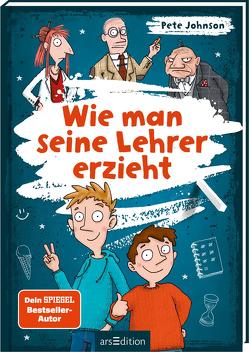 Pete Johnson

Wie man seine Lehrer erzieht

Dein SPIEGEL Bestseller-Autor

arsEdition